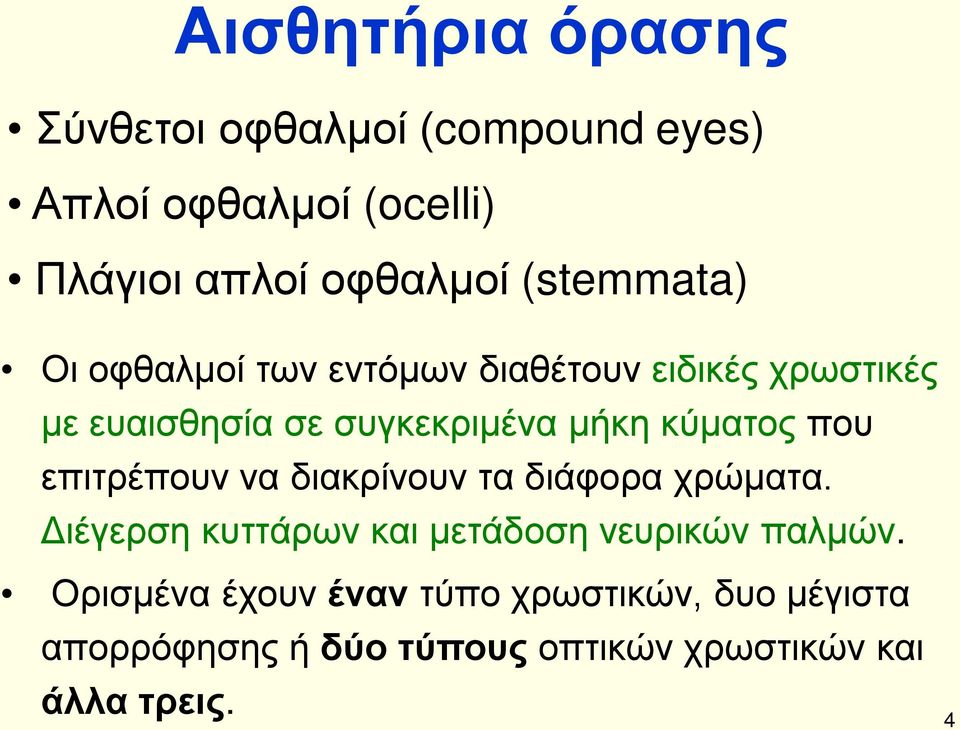 Αισθητήρια όρασης

• Σύνθετοι οφθαλμοί (compound eyes)

• Απλοί οφθαλμοί (ocelli)

• Πλάγιοι απλοί οφθαλμοί (stemmata)

• Οι οφθαλμοί των εντόμων διαθέτουν ειδικές χρωστικές με ευαισθησία σε συγκεκριμένα μήκη κύματος που επιτρέπουν να διακρίνουν τα διάφορα χρώματα. Διέγερση κυττάρων και μετάδοση νευρικών παλμών.

• Ορισμένα έχουν έναν τύπο χρωστικών, δυο μέγιστα απορρόφησης ή δύο τύπους οπτικών χρωστικών και άλλα τρεις.

4